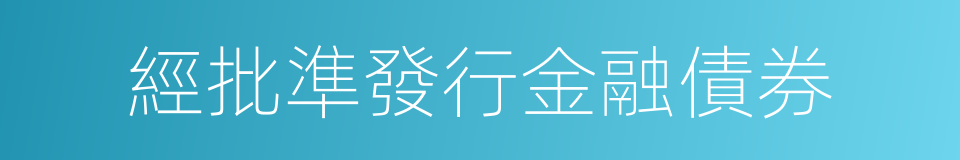 經批準發行金融債券